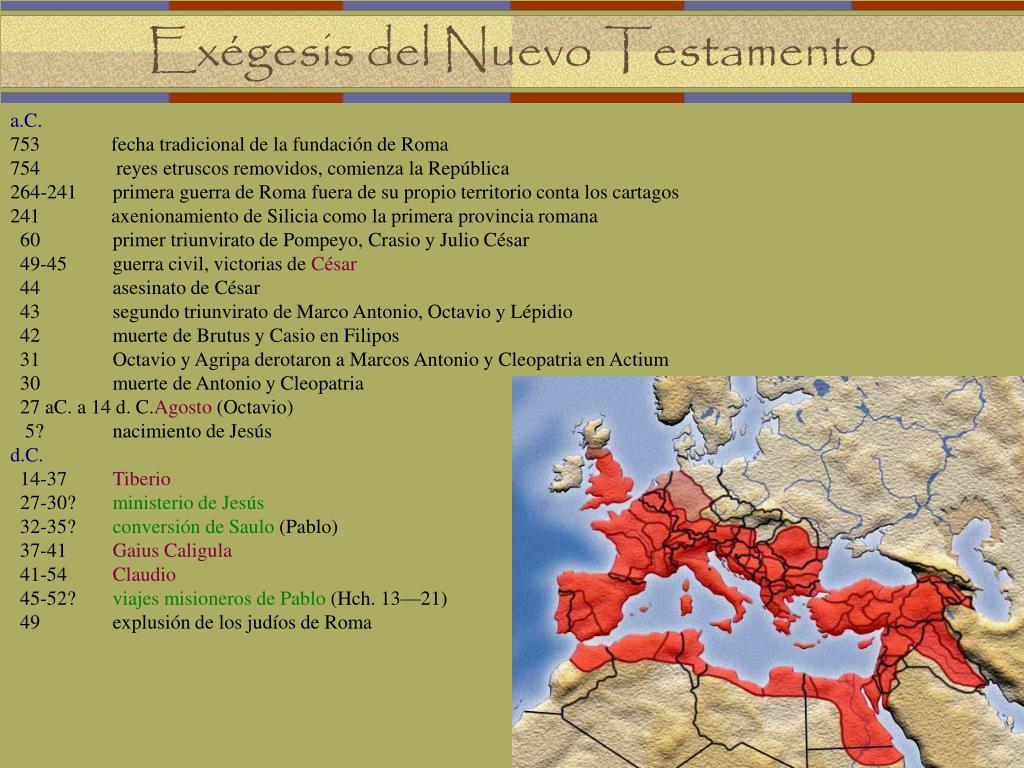 Exégesis del Nuevo Testamento

a.C.
753 fecha tradicional de la fundación de Roma
754 reyes etruscos removidos, comienza la República
264-241 primera guerra de Roma fuera de su propio territorio conta los cartagos
241 axenionamiento de Silicia como la primera provincia romana
60 primer triunvirato de Pompeyo, Crasio y Julio César
49-45 guerra civil, victorias de César
44 asesinato de César
43 segundo triunvirato de Marco Antonio, Octavio y Lépidio
42 muerte de Brutus y Casio en Filipos
31 Octavio y Agripa derotaron a Marcos Antonio y Cleopatria en Actium
30 muerte de Antonio y Cleopatria
27 aC. a 14 d. C.Agosto (Octavio)
5? nacimiento de Jesús
d.C.
14-37 Tiberio
27-30? ministerio de Jesús
32-35? conversión de Saulo (Pablo)
37-41 Gaius Caligula
41-54 Claudio
45-52? viajes misioneros de Pablo (Hch. 13—21)
49 explusión de los judíos de Roma